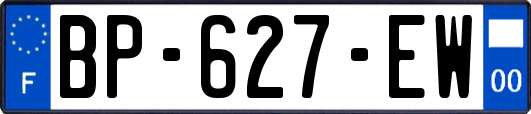 F

BP-627-EW

00